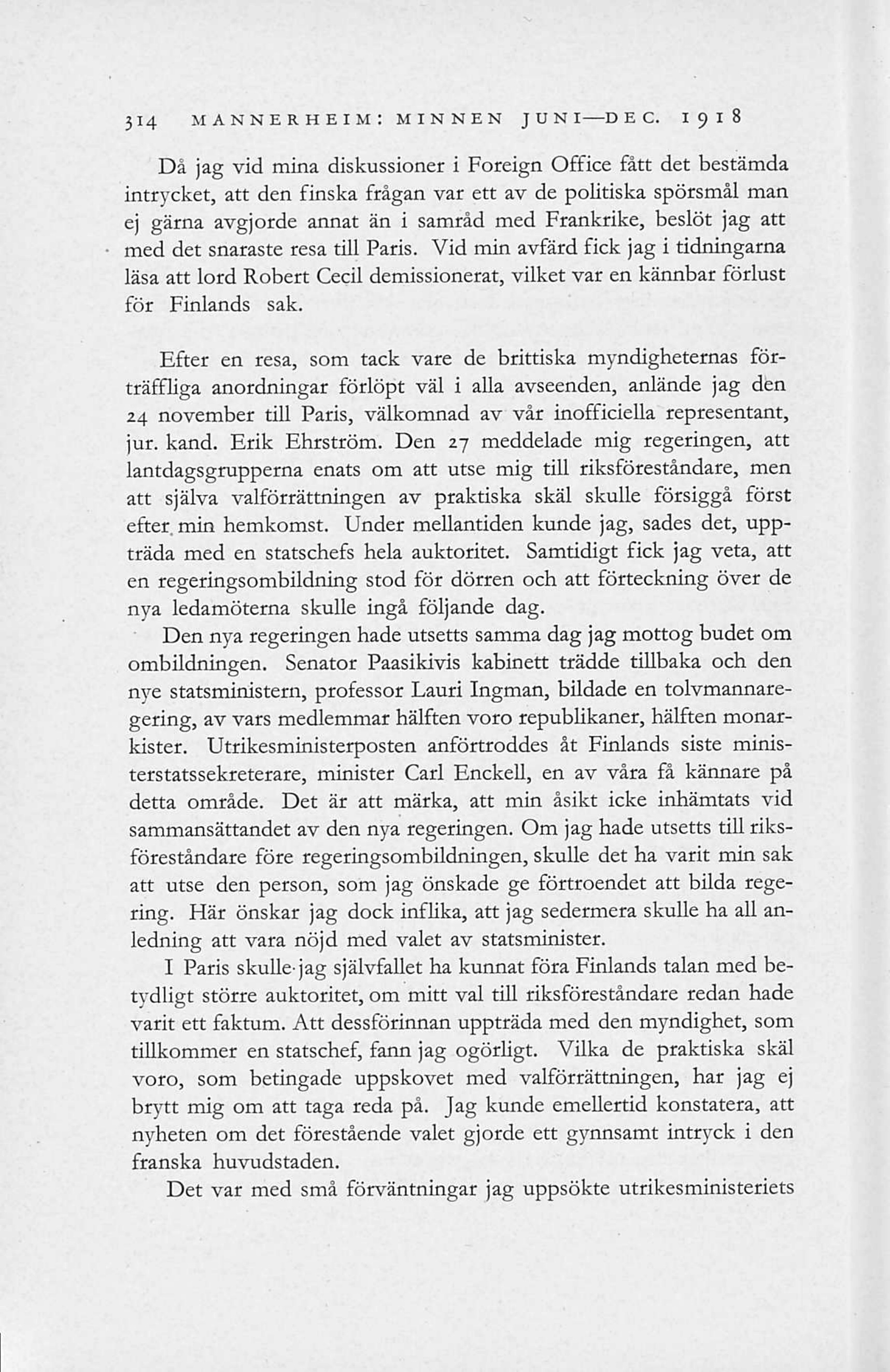 314 MANNERHEIM: MINNEN JUNI—DEC. 1918

Då jag vid mina diskussioner i Foreign Office fått det bestämda intrycket, att den finska frågan var ett av de politiska spörsmål man ej gärna avgjorde annat än i samråd med Frankrike, beslöt jag att med det snaraste resa till Paris. Vid min avfärd fick jag i tidningarna läsa att lord Robert Cecil demissionerat, vilket var en kännbar förlust för Finlands sak.

Efter en resa, som tack vare de brittiska myndigheternas förträffliga anordningar förlöpt väl i alla avseenden, anlände jag den 24 november till Paris, välkomnad av vår inofficiella representant, jur. kand. Erik Ehrström. Den 27 meddelade mig regeringen, att lantdagsgrupperna enats om att utse mig till riksföreståndare, men att själva valförrättningen av praktiska skäl skulle försiggå först efter min hemkomst. Under mellantiden kunde jag, sades det, uppträda med en statschefs hela auktoritet. Samtidigt fick jag veta, att en regeringsombildning stod för dörren och att förteckning över de nya ledamöterna skulle ingå följande dag.

Den nya regeringen hade utsetts samma dag jag mottog budet om ombildningen. Senator Paasikivis kabinett trädde tillbaka och den nye statsministern, professor Lauri Ingman, bildade en tolvmannaregering, av vars medlemmar hälften voro republikaner, hälften monarkister. Utrikesministerposten anförtroddes åt Finlands siste ministerstatssekreterare, minister Carl Enckell, en av våra få kännare på detta område. Det är att märka, att min åsikt icke inhämtats vid sammansättandet av den nya regeringen. Om jag hade utsetts till riksföreståndare före regeringsombildningen, skulle det ha varit min sak att utse den person, som jag önskade ge förtroendet att bilda regering. Här önskar jag dock inflika, att jag sedermera skulle ha all anledning att vara nöjd med valet av statsminister.

I Paris skulle jag självfallet ha kunnat föra Finlands talan med betydligt större auktoritet, om mitt val till riksföreståndare redan hade varit ett faktum. Att dessförinnan uppträda med den myndighet, som tillkommer en statschef, fann jag ogörligt. Vilka de praktiska skäl voro, som betingade uppskovet med valförrättningen, har jag ej brytt mig om att taga reda på. Jag kunde emellertid konstatera, att nyheten om det förestående valet gjorde ett gynnsamt intryck i den franska huvudstaden.

Det var med små förväntningar jag uppsökte utrikesministeriets